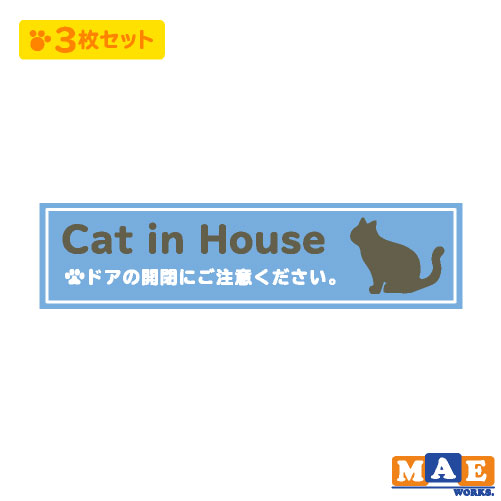 3枚セット

Cat in House

ドアの開閉にご注意ください。

MAE
WORKS.